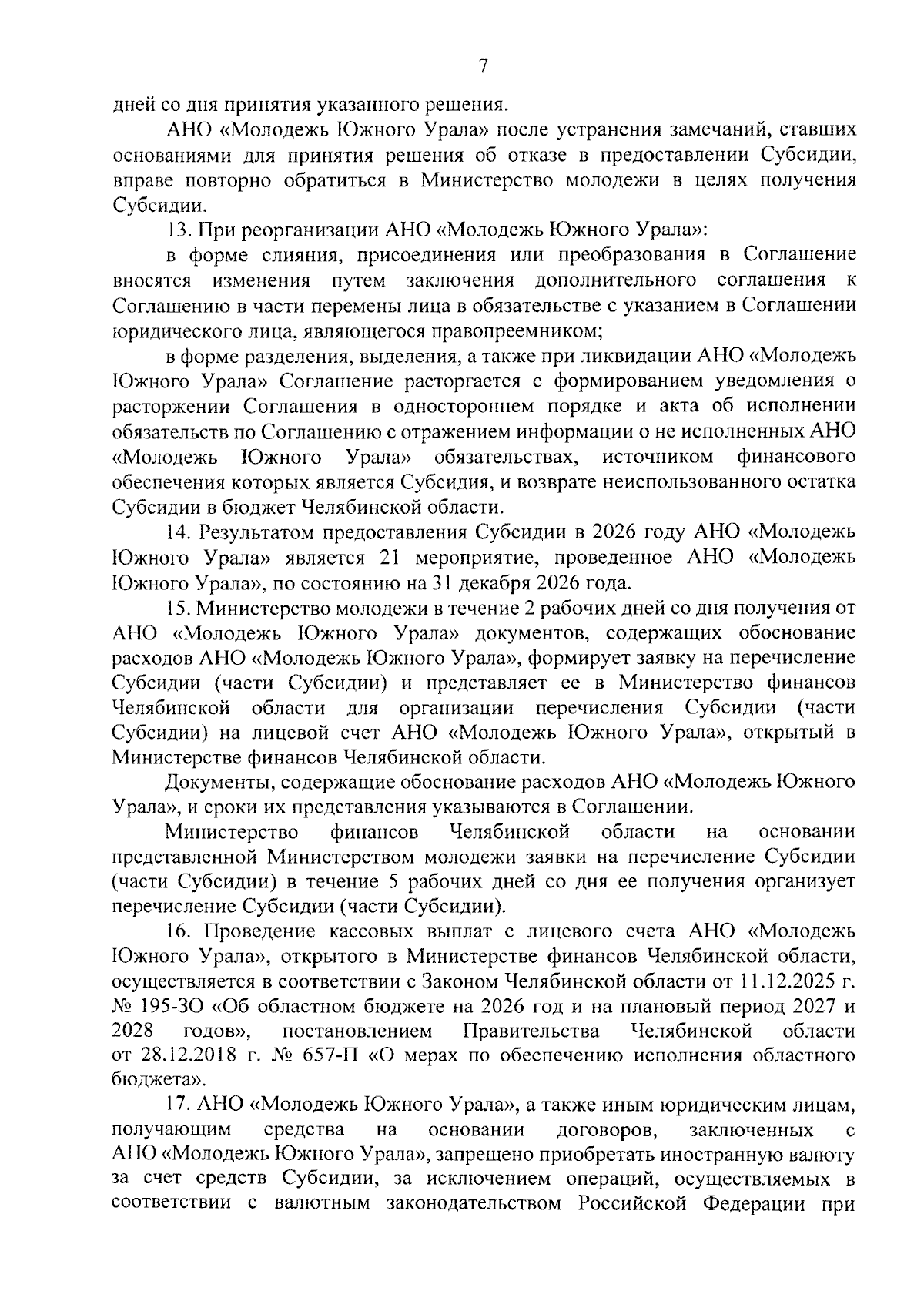 7

дней со дня принятия указанного решения.

АНО «Молодежь Южного Урала» после устранения замечаний, ставших основаниями для принятия решения об отказе в предоставлении Субсидии, вправе повторно обратиться в Министерство молодежи в целях получения Субсидии.

13. При реорганизации АНО «Молодежь Южного Урала»:

в форме слияния, присоединения или преобразования в Соглашение вносятся изменения путем заключения дополнительного соглашения к Соглашению в части перемены лица в обязательстве с указанием в Соглашении юридического лица, являющегося правопреемником;

в форме разделения, выделения, а также при ликвидации АНО «Молодежь Южного Урала» Соглашение расторгается с формированием уведомления о расторжении Соглашения в одностороннем порядке и акта об исполнении обязательств по Соглашению с отражением информации о не исполненных АНО «Молодежь Южного Урала» обязательствах, источником финансового обеспечения которых является Субсидия, и возврате неиспользованного остатка Субсидии в бюджет Челябинской области.

14. Результатом предоставления Субсидии в 2026 году АНО «Молодежь Южного Урала» является 21 мероприятие, проведенное АНО «Молодежь Южного Урала», по состоянию на 31 декабря 2026 года.

15. Министерство молодежи в течение 2 рабочих дней со дня получения от АНО «Молодежь Южного Урала» документов, содержащих обоснование расходов АНО «Молодежь Южного Урала», формирует заявку на перечисление Субсидии (части Субсидии) и представляет ее в Министерство финансов Челябинской области для организации перечисления Субсидии (части Субсидии) на лицевой счет АНО «Молодежь Южного Урала», открытый в Министерстве финансов Челябинской области.

Документы, содержащие обоснование расходов АНО «Молодежь Южного Урала», и сроки их представления указываются в Соглашении.

Министерство финансов Челябинской области на основании представленной Министерством молодежи заявки на перечисление Субсидии (части Субсидии) в течение 5 рабочих дней со дня ее получения организует перечисление Субсидии (части Субсидии).

16. Проведение кассовых выплат с лицевого счета АНО «Молодежь Южного Урала», открытого в Министерстве финансов Челябинской области, осуществляется в соответствии с Законом Челябинской области от 11.12.2025 г. № 195-ЗО «Об областном бюджете на 2026 год и на плановый период 2027 и 2028 годов», постановлением Правительства Челябинской области от 28.12.2018 г. № 657-П «О мерах по обеспечению исполнения областного бюджета».

17. АНО «Молодежь Южного Урала», а также иным юридическим лицам, получающим средства на основании договоров, заключенных с АНО «Молодежь Южного Урала», запрещено приобретать иностранную валюту за счет средств Субсидии, за исключением операций, осуществляемых в соответствии с валютным законодательством Российской Федерации при